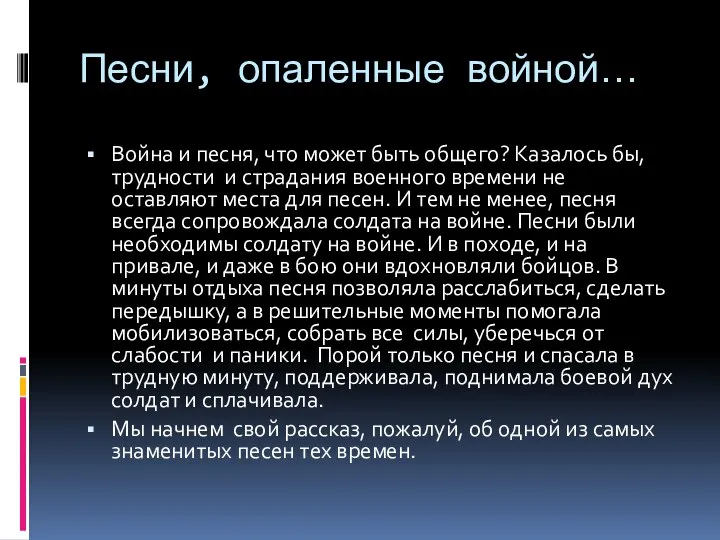 Песни, опаленные войной…

▪ Война и песня, что может быть общего? Казалось бы, трудности и страдания военного времени не оставляют места для песен. И тем не менее, песня всегда сопровождала солдата на войне. Песни были необходимы солдату на войне. И в походе, и на привале, и даже в бою они вдохновляли бойцов. В минуты отдыха песня позволяла расслабиться, сделать передышку, а в решительные моменты помогала мобилизоваться, собрать все силы, уберечься от слабости и паники. Порой только песня и спасала в трудную минуту, поддерживала, поднимала боевой дух солдат и сплачивала.

▪ Мы начнем свой рассказ, пожалуй, об одной из самых знаменитых песен тех времен.